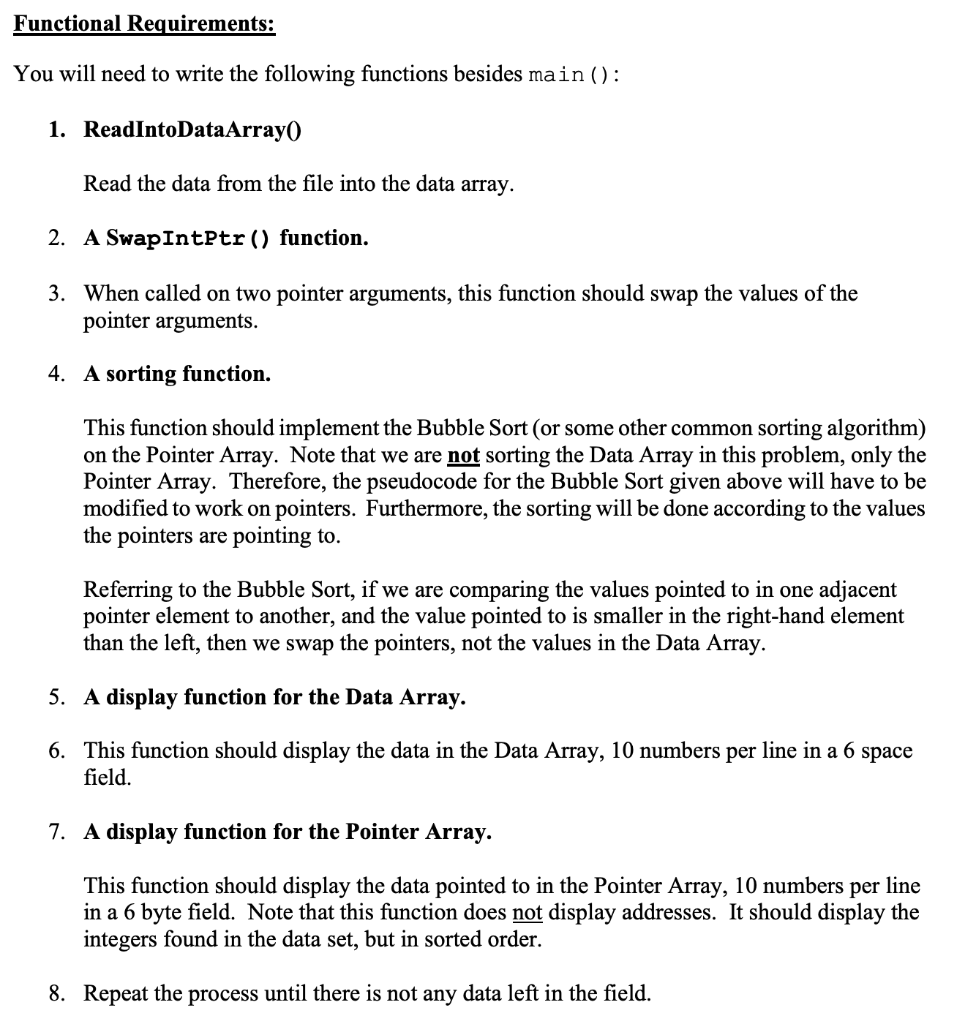 Functional Requirements:

You will need to write the following functions besides main():

1. ReadIntoDataArray()

Read the data from the file into the data array.

2. A SwapIntPtr() function.

3. When called on two pointer arguments, this function should swap the values of the pointer arguments.

4. A sorting function.

This function should implement the Bubble Sort (or some other common sorting algorithm) on the Pointer Array. Note that we are not sorting the Data Array in this problem, only the Pointer Array. Therefore, the pseudocode for the Bubble Sort given above will have to be modified to work on pointers. Furthermore, the sorting will be done according to the values the pointers are pointing to.

Referring to the Bubble Sort, if we are comparing the values pointed to in one adjacent pointer element to another, and the value pointed to is smaller in the right-hand element than the left, then we swap the pointers, not the values in the Data Array.

5. A display function for the Data Array.

6. This function should display the data in the Data Array, 10 numbers per line in a 6 space field.

7. A display function for the Pointer Array.

This function should display the data pointed to in the Pointer Array, 10 numbers per line in a 6 byte field. Note that this function does not display addresses. It should display the integers found in the data set, but in sorted order.

8. Repeat the process until there is not any data left in the field.